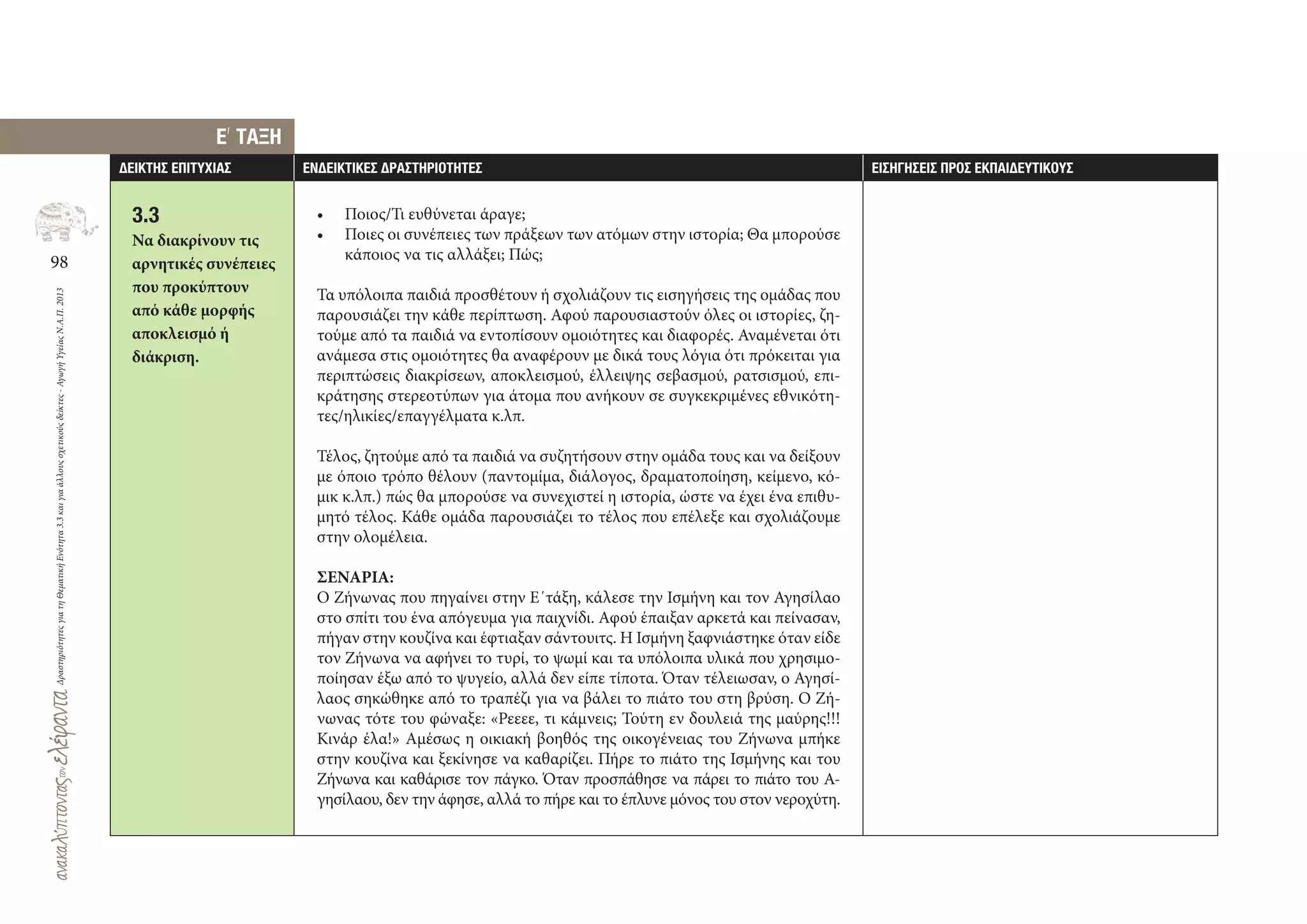 Ε΄ ΤΑΞΗ

98

ανακαλύπτοντας τον ελέφαντα Δραστηριότητες για τη Θεματική Ενότητα 3.3 και για άλλους σχετικούς δείκτες - Αγωγή Υγείας Ν.Α.Π. 2013

| ΔΕΙΚΤΗΣ ΕΠΙΤΥΧΙΑΣ | ΕΝΔΕΙΚΤΙΚΕΣ ΔΡΑΣΤΗΡΙΟΤΗΤΕΣ | ΕΙΣΗΓΗΣΕΙΣ ΠΡΟΣ ΕΚΠΑΙΔΕΥΤΙΚΟΥΣ |
|---|---|---|
| 3.3 Να διακρίνουν τις αρνητικές συνέπειες που προκύπτουν από κάθε μορφής αποκλεισμό ή διάκριση. | • Ποιος/Τι ευθύνεται άραγε; • Ποιες οι συνέπειες των πράξεων των ατόμων στην ιστορία; Θα μπορούσε κάποιος να τις αλλάξει; Πώς; Τα υπόλοιπα παιδιά προσθέτουν ή σχολιάζουν τις εισηγήσεις της ομάδας που παρουσιάζει την κάθε περίπτωση. Αφού παρουσιαστούν όλες οι ιστορίες, ζητούμε από τα παιδιά να εντοπίσουν ομοιότητες και διαφορές. Αναμένεται ότι ανάμεσα στις ομοιότητες θα αναφέρουν με δικά τους λόγια ότι πρόκειται για περιπτώσεις διακρίσεων, αποκλεισμού, έλλειψης σεβασμού, ρατσισμού, επικράτησης στερεοτύπων για άτομα που ανήκουν σε συγκεκριμένες εθνικότητες/ηλικίες/επαγγέλματα κ.λπ. Τέλος, ζητούμε από τα παιδιά να συζητήσουν στην ομάδα τους και να δείξουν με όποιο τρόπο θέλουν (παντομίμα, διάλογος, δραματοποίηση, κείμενο, κόμικ κ.λπ.) πώς θα μπορούσε να συνεχιστεί η ιστορία, ώστε να έχει ένα επιθυμητό τέλος. Κάθε ομάδα παρουσιάζει το τέλος που επέλεξε και σχολιάζουμε στην ολομέλεια. ΣΕΝΑΡΙΑ: Ο Ζήνωνας που πηγαίνει στην Ε΄τάξη, κάλεσε την Ισμήνη και τον Αγησίλαο στο σπίτι του ένα απόγευμα για παιχνίδι. Αφού έπαιξαν αρκετά και πείνασαν, πήγαν στην κουζίνα και έφτιαξαν σάντουιτς. Η Ισμήνη ξαφνιάστηκε όταν είδε τον Ζήνωνα να αφήνει το τυρί, το ψωμί και τα υπόλοιπα υλικά που χρησιμοποίησαν έξω από το ψυγείο, αλλά δεν είπε τίποτα. Όταν τέλειωσαν, ο Αγησίλαος σηκώθηκε από το τραπέζι για να βάλει το πιάτο του στη βρύση. Ο Ζήνωνας τότε του φώναξε: «Ρεεεε, τι κάμνεις; Τούτη εν δουλειά της μαύρης!!! Κινάρ έλα!» Αμέσως η οικιακή βοηθός της οικογένειας του Ζήνωνα μπήκε στην κουζίνα και ξεκίνησε να καθαρίζει. Πήρε το πιάτο της Ισμήνης και του Ζήνωνα και καθάρισε τον πάγκο. Όταν προσπάθησε να πάρει το πιάτο του Αγησίλαου, δεν την άφησε, αλλά το πήρε και το έπλυνε μόνος του στον νεροχύτη. | |